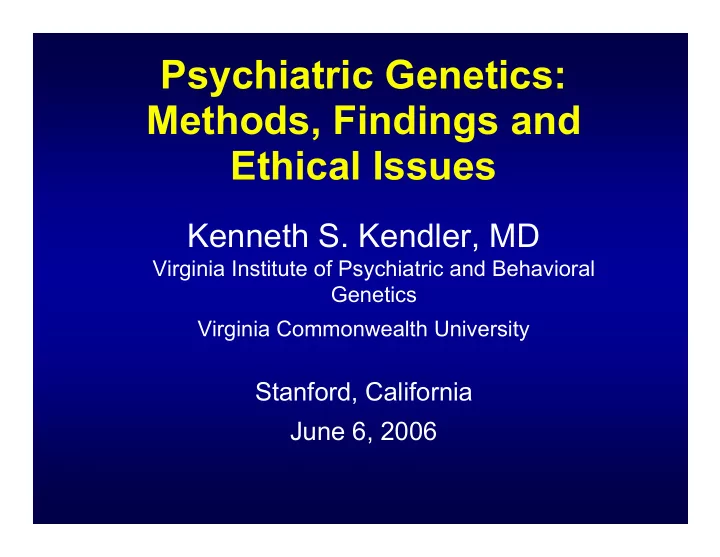 Psychiatric Genetics: Methods, Findings and Ethical Issues

Kenneth S. Kendler, MD

Virginia Institute of Psychiatric and Behavioral Genetics

Virginia Commonwealth University

Stanford, California

June 6, 2006